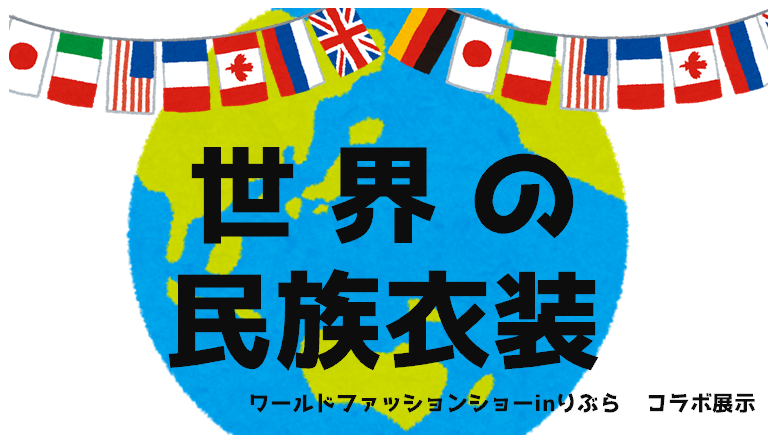 世界の
民族衣装

ワールドファッションショーinりぶら　コラボ展示